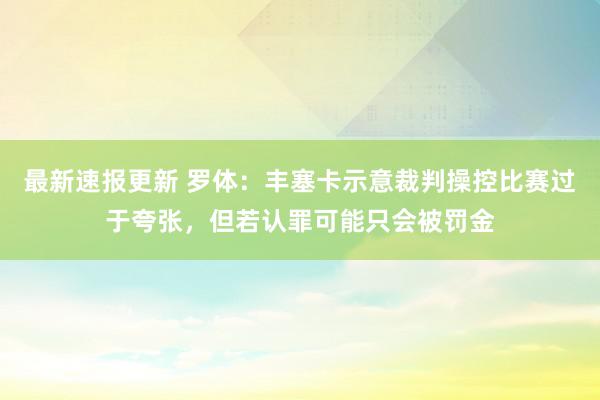 最新速报更新 罗体：丰塞卡示意裁判操控比赛过于夸张，但若认罪可能只会被罚金